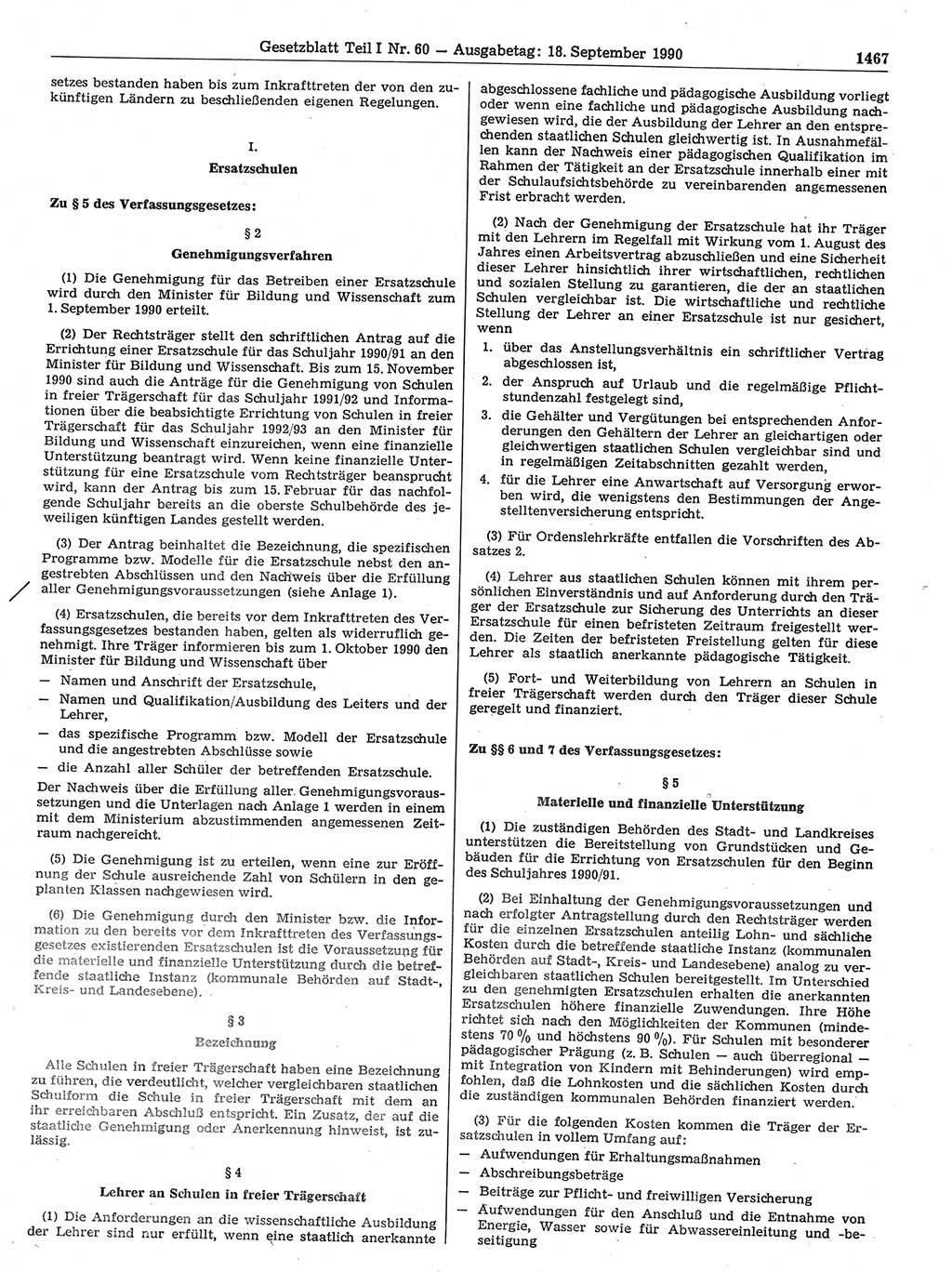 Gesetzblatt Teil I Nr. 60 — Ausgabetag: 18. September 1990 1467

setzes bestanden haben bis zum Inkrafttreten der von den zukünftigen Ländern zu beschließenden eigenen Regelungen.

I.
Ersatzschulen

Zu § 5 des Verfassungsgesetzes:

§ 2
Genehmigungsverfahren

(1) Die Genehmigung für das Betreiben einer Ersatzschule wird durch den Minister für Bildung und Wissenschaft zum 1. September 1990 erteilt.

(2) Der Rechtsträger stellt den schriftlichen Antrag auf die Errichtung einer Ersatzschule für das Schuljahr 1990/91 an den Minister für Bildung und Wissenschaft. Bis zum 15. November 1990 sind auch die Anträge für die Genehmigung von Schulen in freier Trägerschaft für das Schuljahr 1991/92 und Informationen über die beabsichtigte Errichtung von Schulen in freier Trägerschaft für das Schuljahr 1992/93 an den Minister für Bildung und Wissenschaft einzureichen, wenn eine finanzielle Unterstützung beantragt wird. Wenn keine finanzielle Unterstützung für eine Ersatzschule vom Rechtsträger beansprucht wird, kann der Antrag bis zum 15. Februar für das nachfolgende Schuljahr bereits an die oberste Schulbehörde des jeweiligen künftigen Landes gestellt werden.

(3) Der Antrag beinhaltet die Bezeichnung, die spezifischen Programme bzw. Modelle für die Ersatzschule nebst den angestrebten Abschlüssen und den Nachweis über die Erfüllung aller Genehmigungsvoraussetzungen (siehe Anlage 1).

(4) Ersatzschulen, die bereits vor dem Inkrafttreten des Verfassungsgesetzes bestanden haben, gelten als widerruflich genehmigt. Ihre Träger informieren bis zum 1. Oktober 1990 den Minister für Bildung und Wissenschaft über
— Namen und Anschrift der Ersatzschule,
— Namen und Qualifikation/Ausbildung des Leiters und der Lehrer,
— das spezifische Programm bzw. Modell der Ersatzschule und die angestrebten Abschlüsse sowie
— die Anzahl aller Schüler der betreffenden Ersatzschule.
Der Nachweis über die Erfüllung aller Genehmigungsvoraussetzungen und die Unterlagen nach Anlage 1 werden in einem mit dem Ministerium abzustimmenden angemessenen Zeitraum nachgereicht.

(5) Die Genehmigung ist zu erteilen, wenn eine zur Eröffnung der Schule ausreichende Zahl von Schülern in den geplanten Klassen nachgewiesen wird.

(6) Die Genehmigung durch den Minister bzw. die Information zu den bereits vor dem Inkrafttreten des Verfassungsgesetzes existierenden Ersatzschulen ist die Voraussetzung für die materielle und finanzielle Unterstützung durch die betreffende staatliche Instanz (kommunale Behörden auf Stadt-, Kreis- und Landesebene).

§ 3
Bezeichnung

Alle Schulen in freier Trägerschaft haben eine Bezeichnung zu führen, die verdeutlicht, welcher vergleichbaren staatlichen Schulform die Schule in freier Trägerschaft mit dem an ihr erreichbaren Abschluß entspricht. Ein Zusatz, der auf die staatliche Genehmigung oder Anerkennung hinweist, ist zulässig.

§ 4
Lehrer an Schulen in freier Trägerschaft

(1) Die Anforderungen an die wissenschaftliche Ausbildung der Lehrer sind nur erfüllt, wenn eine staatlich anerkannte abgeschlossene fachliche und pädagogische Ausbildung vorliegt oder wenn eine fachliche und pädagogische Ausbildung nachgewiesen wird, die der Ausbildung der Lehrer an den entsprechenden staatlichen Schulen gleichwertig ist. In Ausnahmefällen kann der Nachweis einer pädagogischen Qualifikation im Rahmen der Tätigkeit an der Ersatzschule innerhalb einer mit der Schulaufsichtsbehörde zu vereinbarenden angemessenen Frist erbracht werden.

(2) Nach der Genehmigung der Ersatzschule hat ihr Träger mit den Lehrern im Regelfall mit Wirkung vom 1. August des Jahres einen Arbeitsvertrag abzuschließen und eine Sicherheit dieser Lehrer hinsichtlich ihrer wirtschaftlichen, rechtlichen und sozialen Stellung zu garantieren, die der an staatlichen Schulen vergleichbar ist. Die wirtschaftliche und rechtliche Stellung der Lehrer an einer Ersatzschule ist nur gesichert, wenn
1. über das Anstellungsverhältnis ein schriftlicher Vertrag abgeschlossen ist,
2. der Anspruch auf Urlaub und die regelmäßige Pflichtstundenzahl festgelegt sind,
3. die Gehälter und Vergütungen bei entsprechenden Anforderungen den Gehältern der Lehrer an gleichartigen oder gleichwertigen staatlichen Schulen vergleichbar sind und in regelmäßigen Zeitabschnitten gezahlt werden,
4. für die Lehrer eine Anwartschaft auf Versorgung erworben wird, die wenigstens den Bestimmungen der Angestelltenversicherung entspricht.

(3) Für Ordenslehrkräfte entfallen die Vorschriften des Absatzes 2.

(4) Lehrer aus staatlichen Schulen können mit ihrem persönlichen Einverständnis und auf Anforderung durch den Träger der Ersatzschule zur Sicherung des Unterrichts an dieser Ersatzschule für einen befristeten Zeitraum freigestellt werden. Die Zeiten der befristeten Freistellung gelten für diese Lehrer als staatlich anerkannte pädagogische Tätigkeit.

(5) Fort- und Weiterbildung von Lehrern an Schulen in freier Trägerschaft werden durch den Träger dieser Schule geregelt und finanziert.

Zu §§ 6 und 7 des Verfassungsgesetzes:

§ 5
Materielle und finanzielle Unterstützung

(1) Die zuständigen Behörden des Stadt- und Landkreises unterstützen die Bereitstellung von Grundstücken und Gebäuden für die Errichtung von Ersatzschulen für den Beginn des Schuljahres 1990/91.

(2) Bei Einhaltung der Genehmigungsvoraussetzungen und nach erfolgter Antragstellung durch den Rechtsträger werden für die einzelnen Ersatzschulen anteilig Lohn- und sächliche Kosten durch die betreffende staatliche Instanz (kommunalen Behörden auf Stadt-, Kreis- und Landesebene) analog zu vergleichbaren staatlichen Schulen bereitgestellt. Im Unterschied zu den genehmigten Ersatzschulen erhalten die anerkannten Ersatzschulen höhere finanzielle Zuwendungen. Ihre Höhe richtet sich nach den Möglichkeiten der Kommunen (mindestens 70 % und höchstens 90 %). Für Schulen mit besonderer pädagogischer Prägung (z. B. Schulen — auch überregional — mit Integration von Kindern mit Behinderungen) wird empfohlen, daß die Lohnkosten und die sächlichen Kosten durch die zuständigen kommunalen Behörden finanziert werden.

(3) Für die folgenden Kosten kommen die Träger der Ersatzschulen in vollem Umfang auf:
— Aufwendungen für Erhaltungsmaßnahmen
— Abschreibungsbeträge
— Beiträge zur Pflicht- und freiwilligen Versicherung
— Aufwendungen für den Anschluß und die Entnahme von Energie, Wasser sowie für Abwassereinleitung und -beseitigung